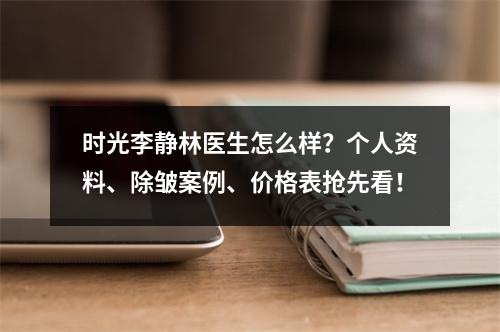 时光李静林医生怎么样？个人资料、除皱案例、价格表抢先看！